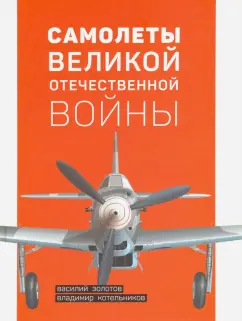 САМОЛЕТЫ
ВЕЛИКОЙ
ОТЕЧЕСТВЕННОЙ
ВОЙНЫ

василий золотов
владимир котельников